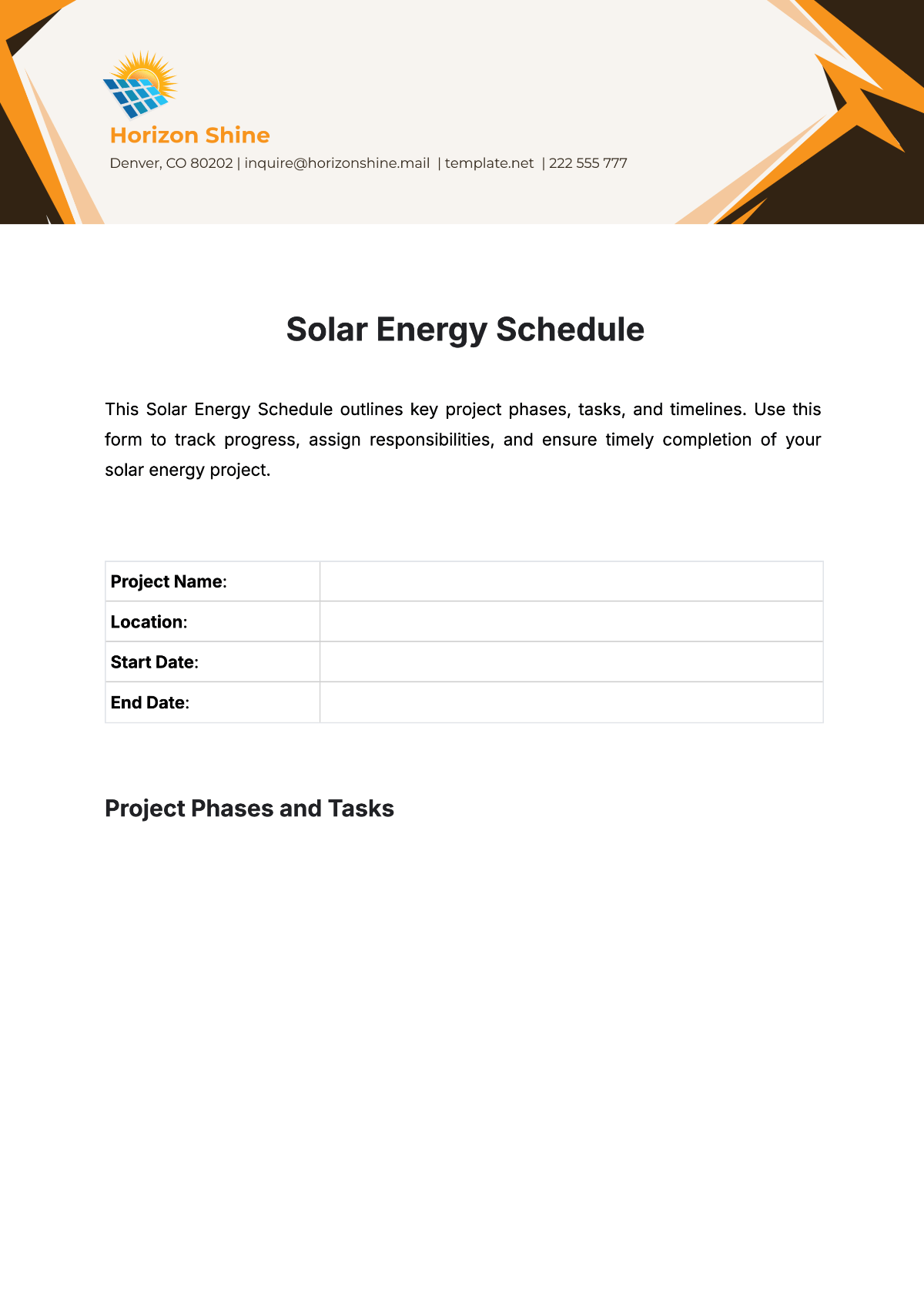 Horizon Shine

Denver, CO 80202 | inquire@horizonshine.mail | template.net | 222 555 777

Solar Energy Schedule

This Solar Energy Schedule outlines key project phases, tasks, and timelines. Use this form to track progress, assign responsibilities, and ensure timely completion of your solar energy project.

| Project Name: | |
|---|---|
| Location: | |
| Start Date: | |
| End Date: | |

Project Phases and Tasks